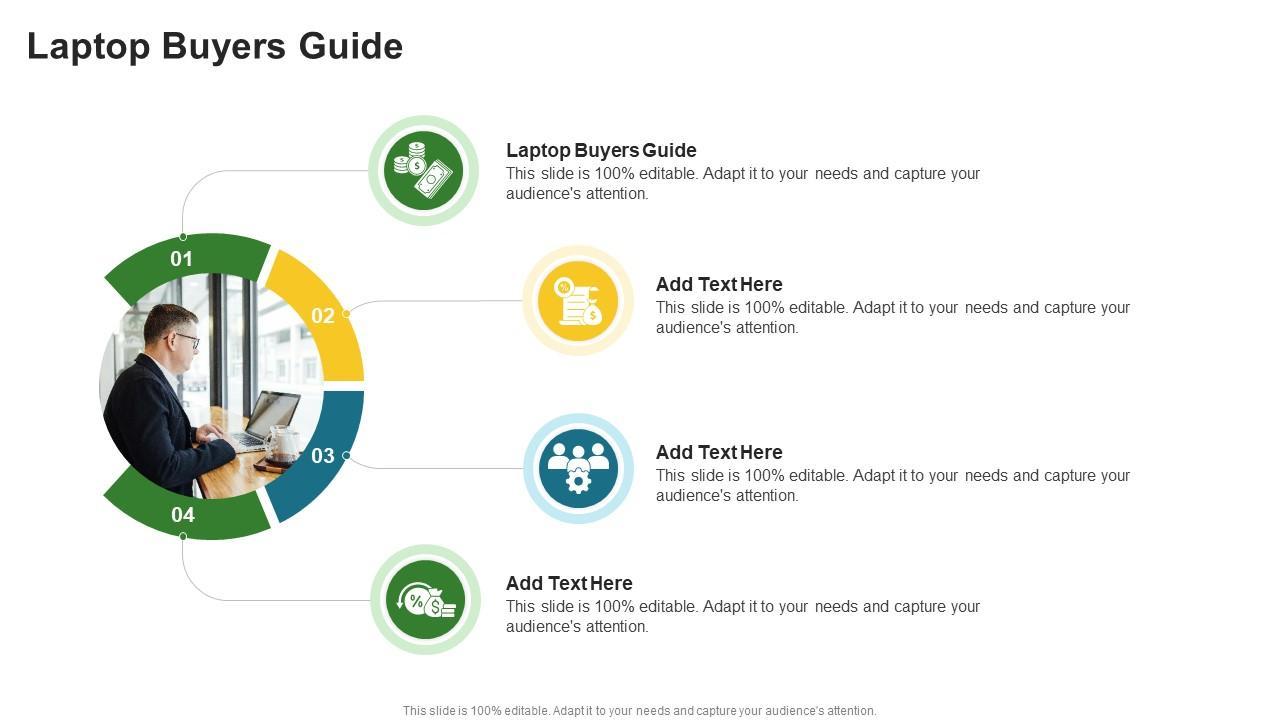 Laptop Buyers Guide

01

02

03

04

Laptop Buyers Guide
This slide is 100% editable. Adapt it to your needs and capture your audience's attention.

Add Text Here
This slide is 100% editable. Adapt it to your needs and capture your audience's attention.

Add Text Here
This slide is 100% editable. Adapt it to your needs and capture your audience's attention.

Add Text Here
This slide is 100% editable. Adapt it to your needs and capture your audience's attention.

This slide is 100% editable. Adapt it to your needs and capture your audience's attention.